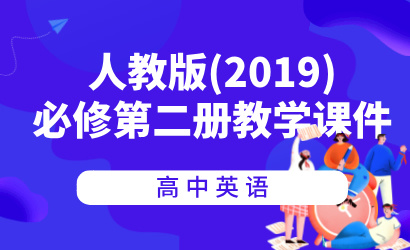 人教版(2019)
必修第二册教学课件

高中英语